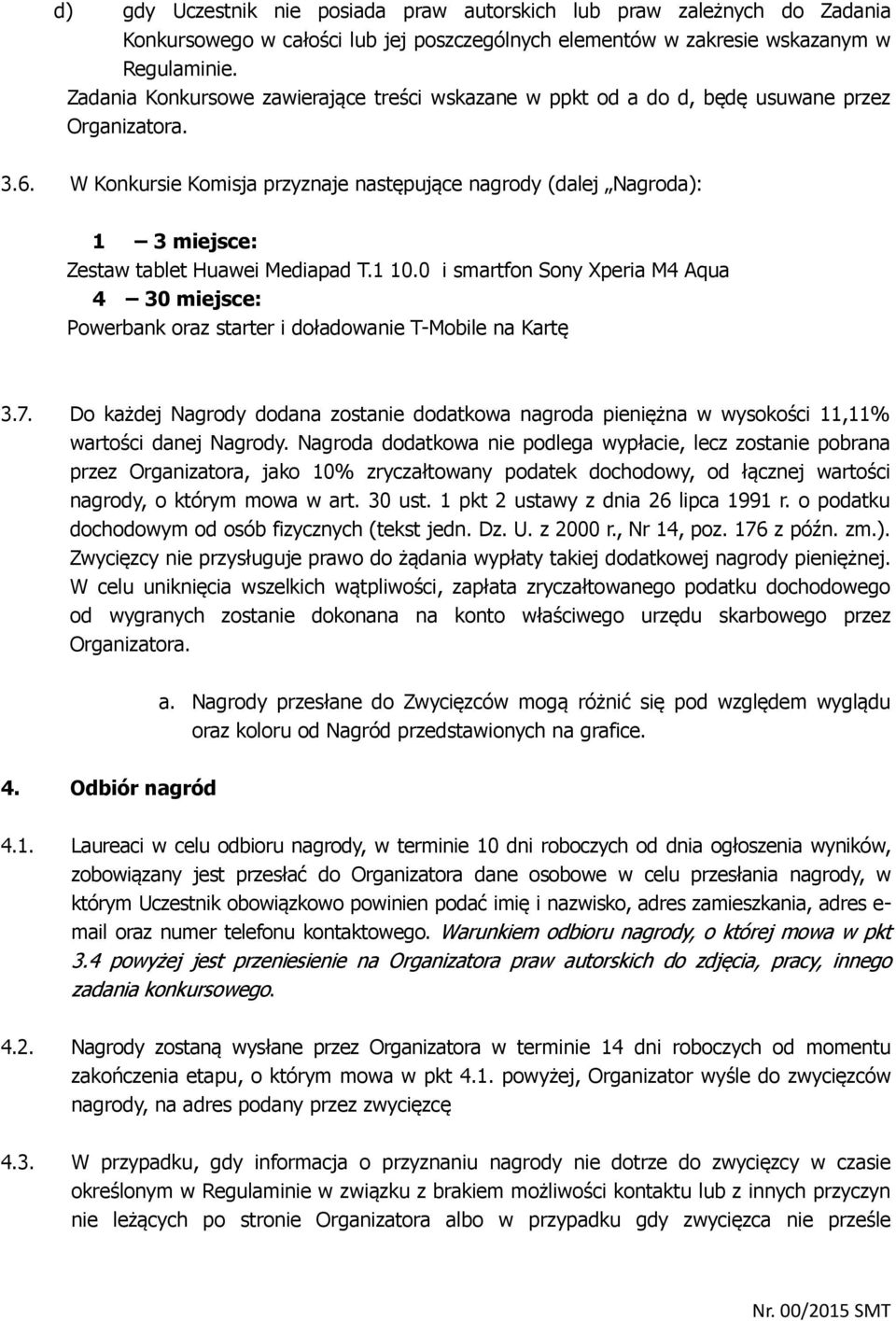 d) gdy Uczestnik nie posiada praw autorskich lub praw zależnych do Zadania Konkursowego w całości lub jej poszczególnych elementów w zakresie wskazanym w Regulaminie.

Zadania Konkursowe zawierające treści wskazane w ppkt od a do d, będę usuwane przez Organizatora.

3.6. W Konkursie Komisja przyznaje następujące nagrody (dalej „Nagroda):

1 – 3 miejsce:
Zestaw tablet Huawei Mediapad T.1 10.0 i smartfon Sony Xperia M4 Aqua
4 – 30 miejsce:
Powerbank oraz starter i doładowanie T-Mobile na Kartę

3.7. Do każdej Nagrody dodana zostanie dodatkowa nagroda pieniężna w wysokości 11,11% wartości danej Nagrody. Nagroda dodatkowa nie podlega wypłacie, lecz zostanie pobrana przez Organizatora, jako 10% zryczałtowany podatek dochodowy, od łącznej wartości nagrody, o którym mowa w art. 30 ust. 1 pkt 2 ustawy z dnia 26 lipca 1991 r. o podatku dochodowym od osób fizycznych (tekst jedn. Dz. U. z 2000 r., Nr 14, poz. 176 z późn. zm.). Zwycięzcy nie przysługuje prawo do żądania wypłaty takiej dodatkowej nagrody pieniężnej. W celu uniknięcia wszelkich wątpliwości, zapłata zryczałtowanego podatku dochodowego od wygranych zostanie dokonana na konto właściwego urzędu skarbowego przez Organizatora.

a. Nagrody przesłane do Zwycięzców mogą różnić się pod względem wyglądu oraz koloru od Nagród przedstawionych na grafice.

4. Odbiór nagród

4.1. Laureaci w celu odbioru nagrody, w terminie 10 dni roboczych od dnia ogłoszenia wyników, zobowiązany jest przesłać do Organizatora dane osobowe w celu przesłania nagrody, w którym Uczestnik obowiązkowo powinien podać imię i nazwisko, adres zamieszkania, adres e-mail oraz numer telefonu kontaktowego. Warunkiem odbioru nagrody, o której mowa w pkt 3.4 powyżej jest przeniesienie na Organizatora praw autorskich do zdjęcia, pracy, innego zadania konkursowego.

4.2. Nagrody zostaną wysłane przez Organizatora w terminie 14 dni roboczych od momentu zakończenia etapu, o którym mowa w pkt 4.1. powyżej, Organizator wyśle do zwycięzców nagrody, na adres podany przez zwycięzcę

4.3. W przypadku, gdy informacja o przyznaniu nagrody nie dotrze do zwycięzcy w czasie określonym w Regulaminie w związku z brakiem możliwości kontaktu lub z innych przyczyn nie leżących po stronie Organizatora albo w przypadku gdy zwycięzca nie prześle

Nr. 00/2015 SMT